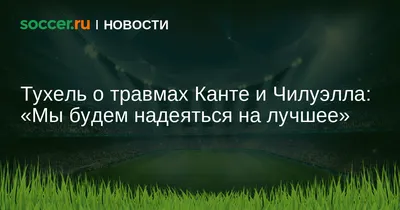 soccer.ru | НОВОСТИ

Тухель о травмах Канте и Чилуэлла: «Мы будем надеяться на лучшее»